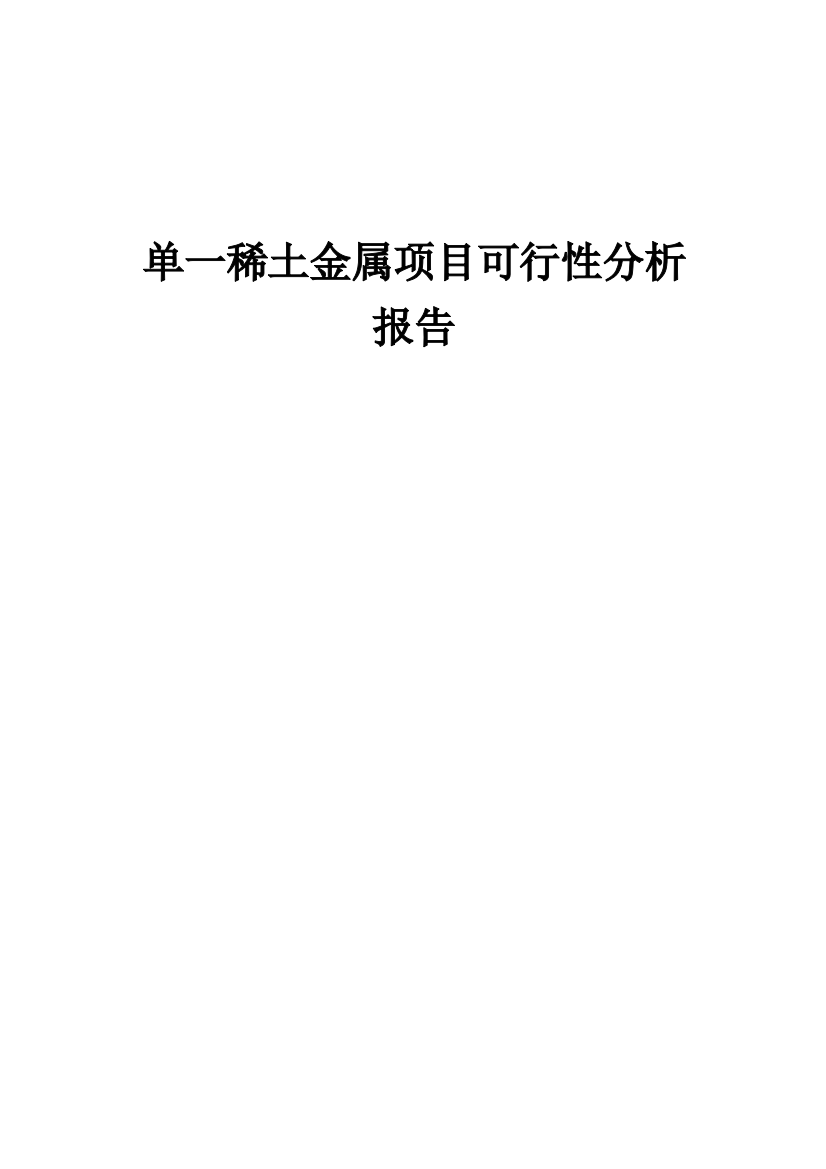 单一稀土金属项目可行性分析报告